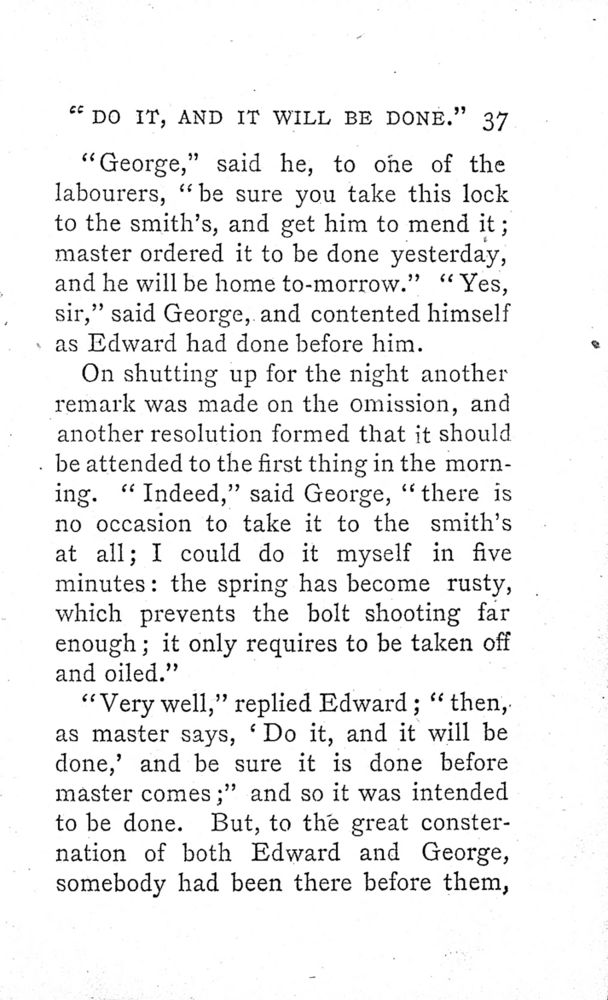 "DO IT, AND IT WILL BE DONE." 37

"George," said he, to one of the labourers, "be sure you take this lock to the smith's, and get him to mend it; master ordered it to be done yesterday, and he will be home to-morrow." "Yes, sir," said George, and contented himself as Edward had done before him.

On shutting up for the night another remark was made on the omission, and another resolution formed that it should be attended to the first thing in the morning. "Indeed," said George, "there is no occasion to take it to the smith's at all; I could do it myself in five minutes: the spring has become rusty, which prevents the bolt shooting far enough; it only requires to be taken off and oiled."

"Very well," replied Edward; "then, as master says, 'Do it, and it will be done,' and be sure it is done before master comes;" and so it was intended to be done. But, to the great consternation of both Edward and George, somebody had been there before them,